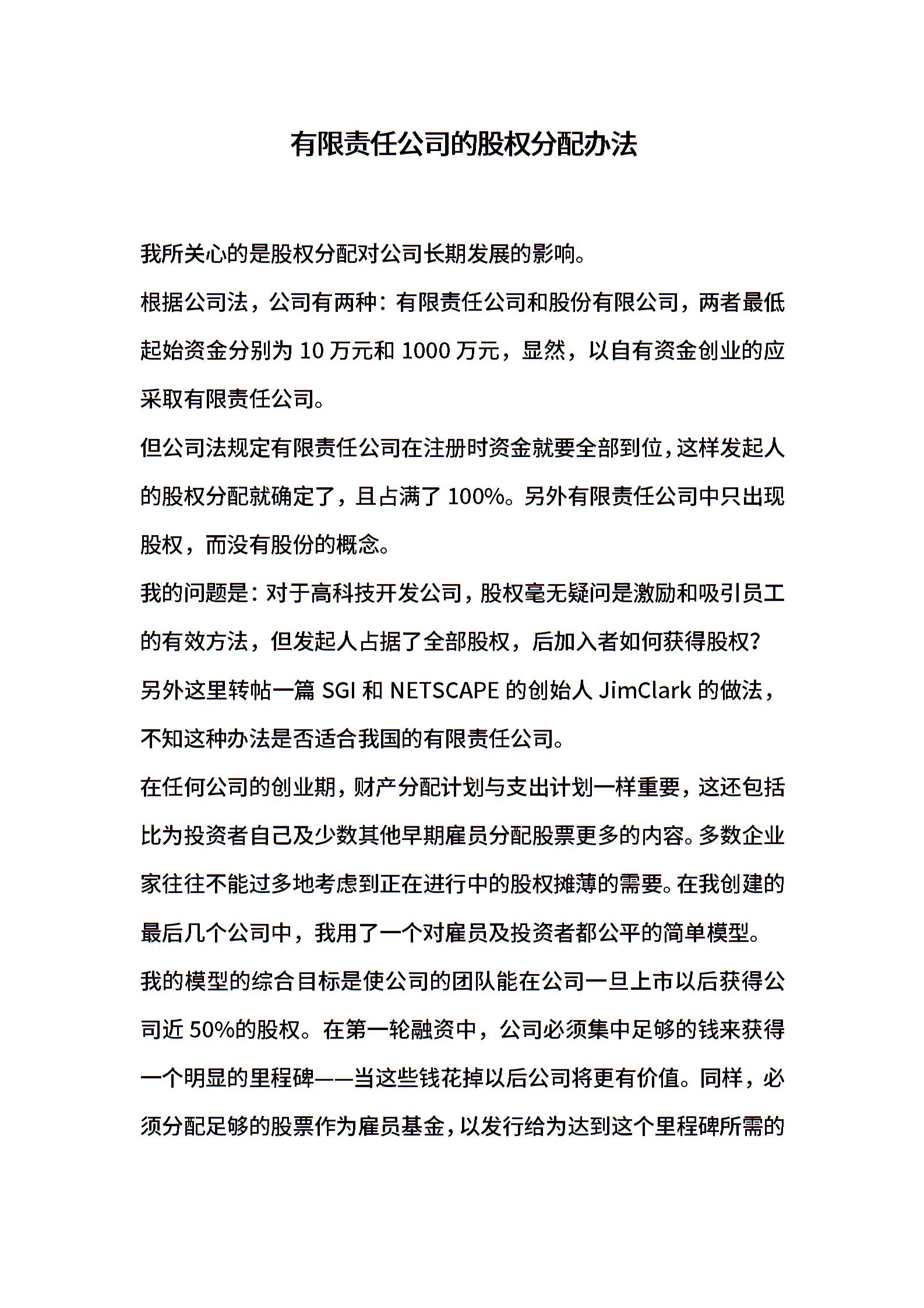 有限责任公司的股权分配办法

我所关心的是股权分配对公司长期发展的影响。

根据公司法，公司有两种：有限责任公司和股份有限公司，两者最低起始资金分别为 10 万元和 1000 万元，显然，以自有资金创业的应采取有限责任公司。

但公司法规定有限责任公司在注册时资金就要全部到位，这样发起人的股权分配就确定了，且占满了 100%。另外有限责任公司中只出现股权，而没有股份的概念。

我的问题是：对于高科技开发公司，股权毫无疑问是激励和吸引员工的有效方法，但发起人占据了全部股权，后加入者如何获得股权？

另外这里转帖一篇 SGI 和 NETSCAPE 的创始人 JimClark 的做法，不知这种办法是否适合我国的有限责任公司。

在任何公司的创业期，财产分配计划与支出计划一样重要，这还包括比为投资者自己及少数其他早期雇员分配股票更多的内容。多数企业家往往不能过多地考虑到正在进行中的股权摊薄的需要。在我创建的最后几个公司中，我用了一个对雇员及投资者都公平的简单模型。

我的模型的综合目标是使公司的团队能在公司一旦上市以后获得公司近 50%的股权。在第一轮融资中，公司必须集中足够的钱来获得一个明显的里程碑——当这些钱花掉以后公司将更有价值。同样，必须分配足够的股票作为雇员基金，以发行给为达到这个里程碑所需的